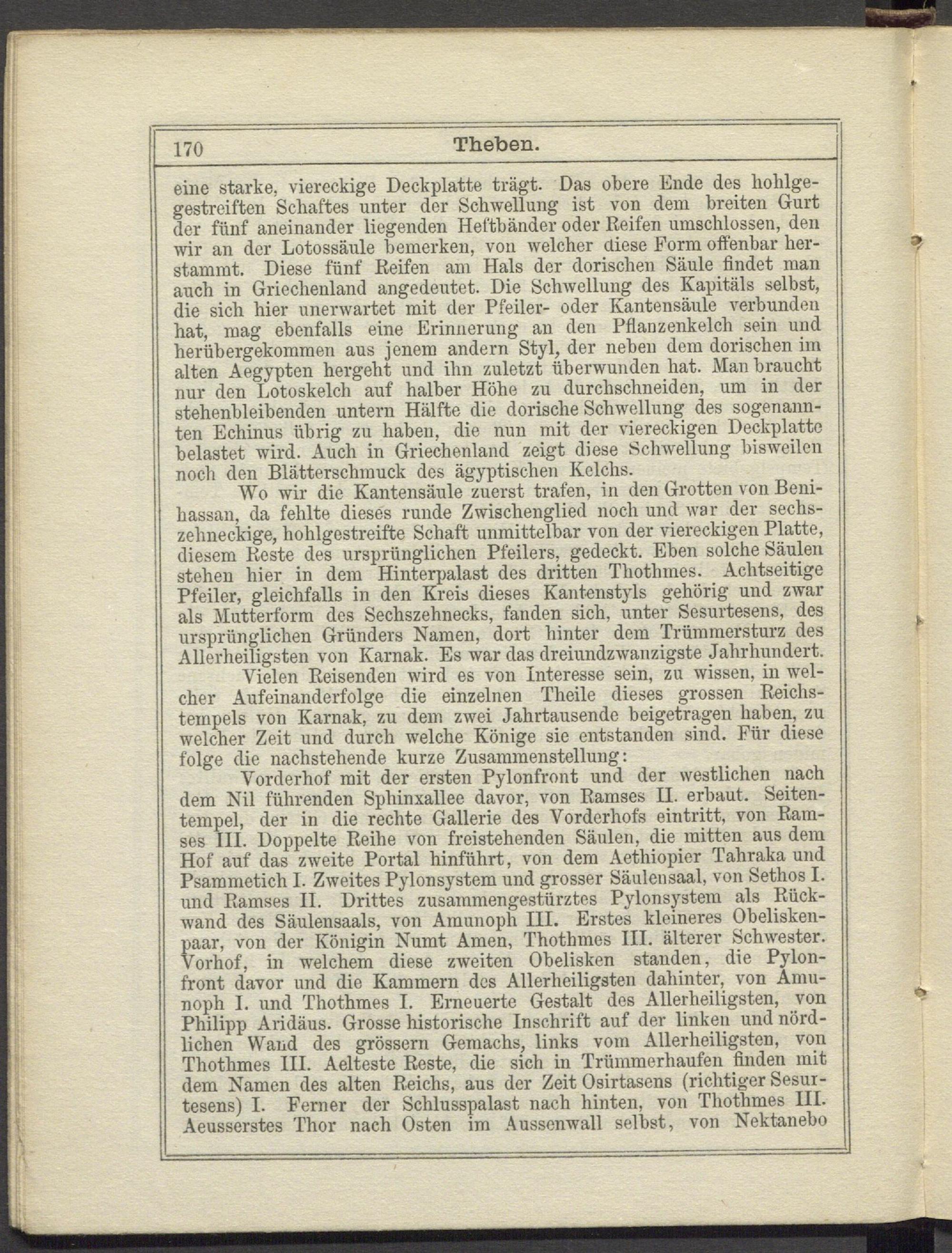 170 Theben.

eine starke, viereckige Deckplatte trägt. Das obere Ende des hohlgegestreiften Schaftes unter der Schwellung ist von dem breiten Gurt der fünf aneinander liegenden Heftbänder oder Reifen umschlossen, den wir an der Lotossäule bemerken, von welcher diese Form offenbar herstammt. Diese fünf Reifen am Hals der dorischen Säule findet man auch in Griechenland angedeutet. Die Schwellung des Kapitäls selbst, die sich hier unerwartet mit der Pfeiler- oder Kantensäule verbunden hat, mag ebenfalls eine Erinnerung an den Pflanzenkelch sein und herübergekommen aus jenem andern Styl, der neben dem dorischen im alten Aegypten hergeht und ihn zuletzt überwunden hat. Man braucht nur den Lotoskelch auf halber Höhe zu durchschneiden, um in der stehenbleibenden untern Hälfte die dorische Schwellung des sogenannten Echinus übrig zu haben, die nun mit der viereckigen Deckplatte belastet wird. Auch in Griechenland zeigt diese Schwellung bisweilen noch den Blätterschmuck des ägyptischen Kelchs.

Wo wir die Kantensäule zuerst trafen, in den Grotten von Benihassan, da fehlte dieses runde Zwischenglied noch und war der sechszehneckige, hohlgestreifte Schaft unmittelbar von der viereckigen Platte, diesem Reste des ursprünglichen Pfeilers, gedeckt. Eben solche Säulen stehen hier in dem Hinterpalast des dritten Thothmes. Achtseitige Pfeiler, gleichfalls in den Kreis dieses Kantenstyls gehörig und zwar als Mutterform des Sechszehnecks, fanden sich, unter Sesurtesens, des ursprünglichen Gründers Namen, dort hinter dem Trümmersturz des Allerheiligsten von Karnak. Es war das dreiundzwanzigste Jahrhundert.

Vielen Reisenden wird es von Interesse sein, zu wissen, in welcher Aufeinanderfolge die einzelnen Theile dieses grossen Reichstempels von Karnak, zu dem zwei Jahrtausende beigetragen haben, zu welcher Zeit und durch welche Könige sie entstanden sind. Für diese folge die nachstehende kurze Zusammenstellung:

Vorderhof mit der ersten Pylonfront und der westlichen nach dem Nil führenden Sphinxallee davor, von Ramses II. erbaut. Seitentempel, der in die rechte Gallerie des Vorderhofs eintritt, von Ramses III. Doppelte Reihe von freistehenden Säulen, die mitten aus dem Hof auf das zweite Portal hinführt, von dem Aethiopier Tahraka und Psammetich I. Zweites Pylonsystem und grosser Säulensaal, von Sethos I. und Ramses II. Drittes zusammengestürztes Pylonsystem als Rückwand des Säulensaals, von Amunoph III. Erstes kleineres Obeliskenpaar, von der Königin Numt Amen, Thothmes III. älterer Schwester. Vorhof, in welchem diese zweiten Obelisken standen, die Pylonfront davor und die Kammern des Allerheiligsten dahinter, von Amunoph I. und Thothmes I. Erneuerte Gestalt des Allerheiligsten, von Philipp Aridäus. Grosse historische Inschrift auf der linken und nördlichen Wand des grössern Gemachs, links vom Allerheiligsten, von Thothmes III. Aelteste Reste, die sich in Trümmerhaufen finden mit dem Namen des alten Reichs, aus der Zeit Osirtasens (richtiger Sesurtesens) I. Ferner der Schlusspalast nach hinten, von Thothmes III. Aeusserstes Thor nach Osten im Aussenwall selbst, von Nektanebo